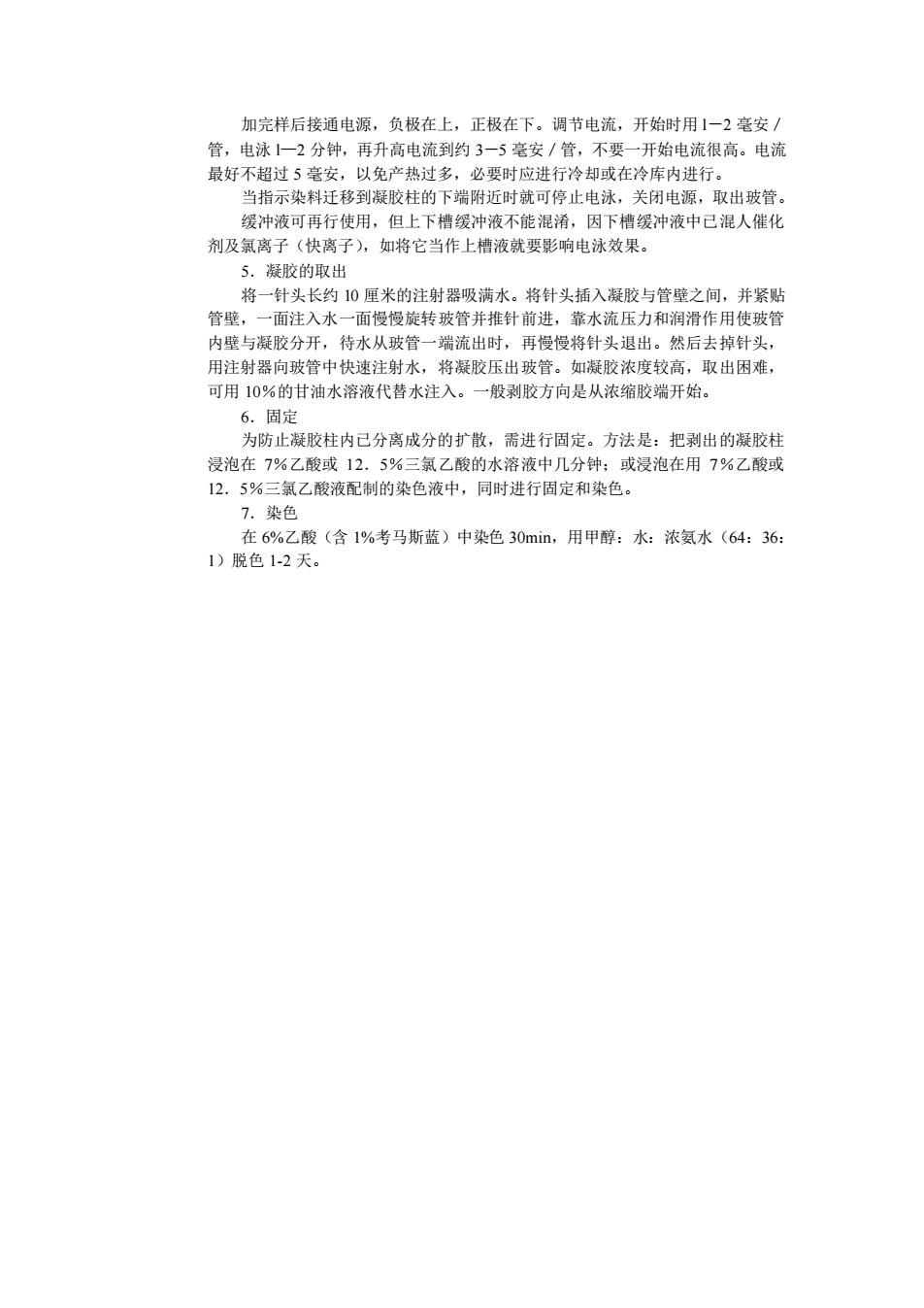 加完样后接通电源，负极在上，正极在下。调节电流，开始时用 l－2 毫安／管，电泳 l—2 分钟，再升高电流到约 3－5 毫安／管，不要一开始电流很高。电流最好不超过 5 毫安，以免产热过多，必要时应进行冷却或在冷库内进行。

当指示染料迁移到凝胶柱的下端附近时就可停止电泳，关闭电源，取出玻管。

缓冲液可再行使用，但上下槽缓冲液不能混淆，因下槽缓冲液中已混人催化剂及氯离子（快离子），如将它当作上槽液就要影响电泳效果。

5．凝胶的取出

将一针头长约 10 厘米的注射器吸满水。将针头插入凝胶与管壁之间，并紧贴管壁，一面注入水一面慢慢旋转玻管并推针前进，靠水流压力和润滑作用使玻管内壁与凝胶分开，待水从玻管一端流出时，再慢慢将针头退出。然后去掉针头，用注射器向玻管中快速注射水，将凝胶压出玻管。如凝胶浓度较高，取出困难，可用 10%的甘油水溶液代替水注入。一般剥胶方向是从浓缩胶端开始。

6．固定

为防止凝胶柱内已分离成分的扩散，需进行固定。方法是：把剥出的凝胶柱浸泡在 7%乙酸或 12．5%三氯乙酸的水溶液中几分钟；或浸泡在用 7%乙酸或 12．5%三氯乙酸液配制的染色液中，同时进行固定和染色。

7．染色

在 6%乙酸（含 1%考马斯蓝）中染色 30min，用甲醇：水：浓氨水（64：36：1）脱色 1-2 天。